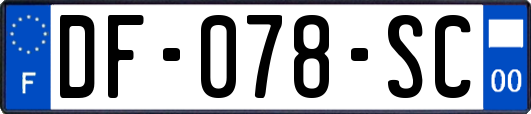 F
DF-078-SC
00